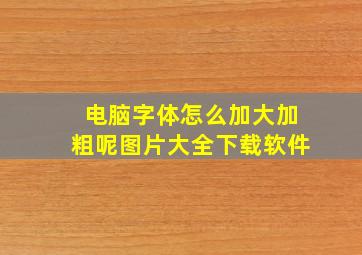 电脑字体怎么加大加粗呢图片大全下载软件